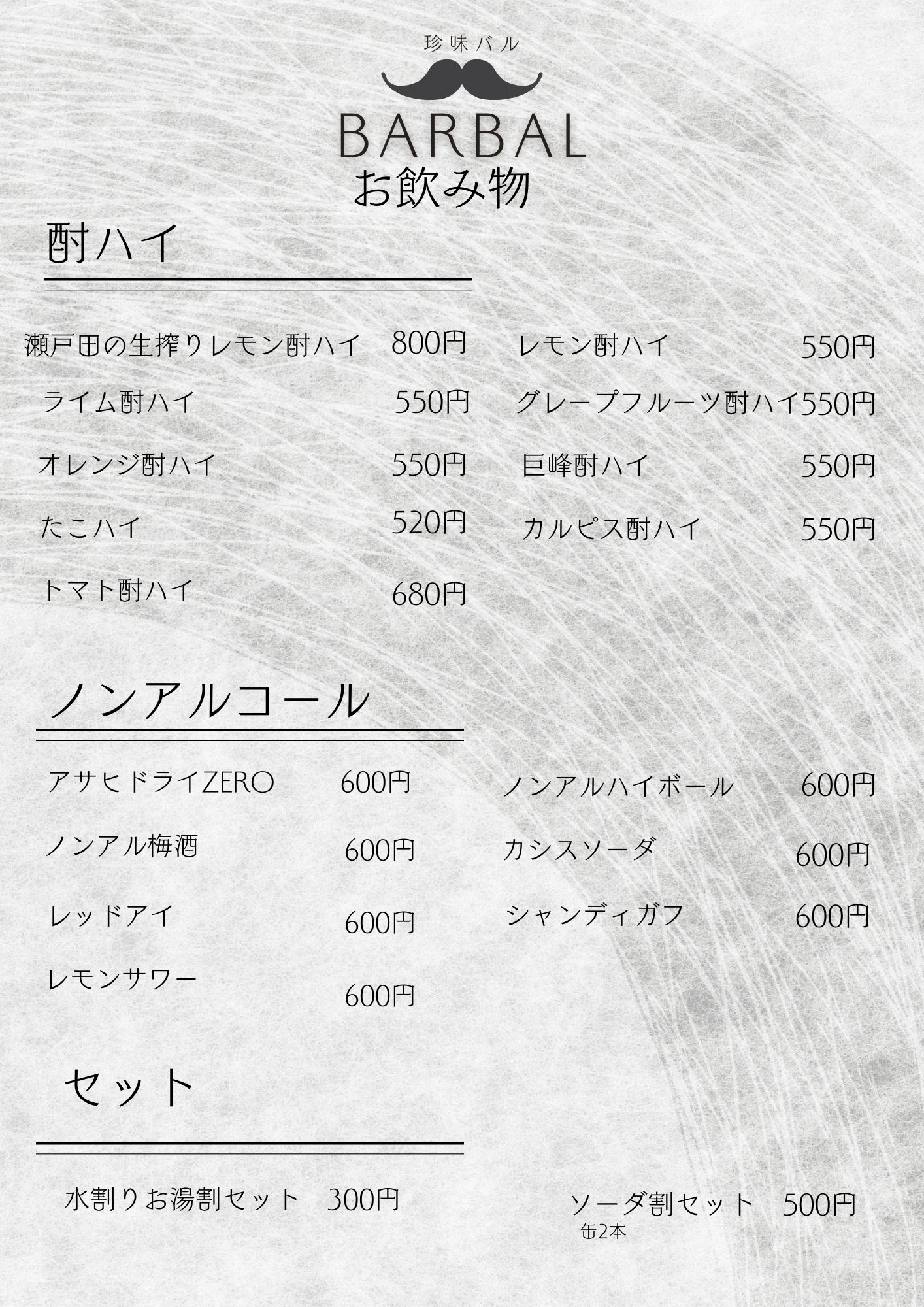 珍味バル

BARBAL

お飲み物

酎ハイ

瀬戸田の生搾りレモン酎ハイ 800円

ライム酎ハイ 550円

オレンジ酎ハイ 550円

たこハイ 520円

トマト酎ハイ 680円

レモン酎ハイ 550円

グレープフルーツ酎ハイ 550円

巨峰酎ハイ 550円

カルピス酎ハイ 550円

ノンアルコール

アサヒドライZERO 600円

ノンアル梅酒 600円

レッドアイ 600円

レモンサワー 600円

ノンアルハイボール 600円

カシスソーダ 600円

シャンディガフ 600円

セット

水割りお湯割セット 300円

ソーダ割セット 500円
缶2本